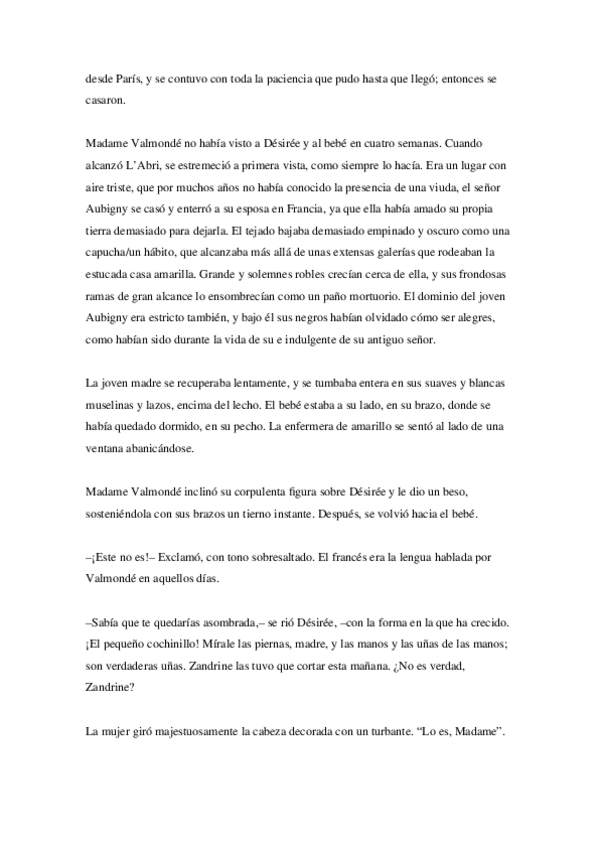 desde París, y se contuvo con toda la paciencia que pudo hasta que llegó; entonces se casaron.

Madame Valmondé no había visto a Désirée y al bebé en cuatro semanas. Cuando alcanzó L'Abri, se estremeció a primera vista, como siempre lo hacía. Era un lugar con aire triste, que por muchos años no había conocido la presencia de una viuda, el señor Aubigny se casó y enterró a su esposa en Francia, ya que ella había amado su propia tierra demasiado para dejarla. El tejado bajaba demasiado empinado y oscuro como una capucha/un hábito, que alcanzaba más allá de unas extensas galerías que rodeaban la estucada casa amarilla. Grande y solemnes robles crecían cerca de ella, y sus frondosas ramas de gran alcance lo ensombrecían como un paño mortuorio. El dominio del joven Aubigny era estricto también, y bajo él sus negros habían olvidado cómo ser alegres, como habían sido durante la vida de su e indulgente de su antiguo señor.

La joven madre se recuperaba lentamente, y se tumbaba entera en sus suaves y blancas muselinas y lazos, encima del lecho. El bebé estaba a su lado, en su brazo, donde se había quedado dormido, en su pecho. La enfermera de amarillo se sentó al lado de una ventana abanicándose.

Madame Valmondé inclinó su corpulenta figura sobre Désirée y le dio un beso, sosteniéndola con sus brazos un tierno instante. Después, se volvió hacia el bebé.

–¡Este no es!– Exclamó, con tono sobresaltado. El francés era la lengua hablada por Valmondé en aquellos días.

–Sabía que te quedarías asombrada,– se rió Désirée, –con la forma en la que ha crecido. ¡El pequeño cochinillo! Mírale las piernas, madre, y las manos y las uñas de las manos; son verdaderas uñas. Zandrine las tuvo que cortar esta mañana. ¿No es verdad, Zandrine?

La mujer giró majestuosamente la cabeza decorada con un turbante. "Lo es, Madame".